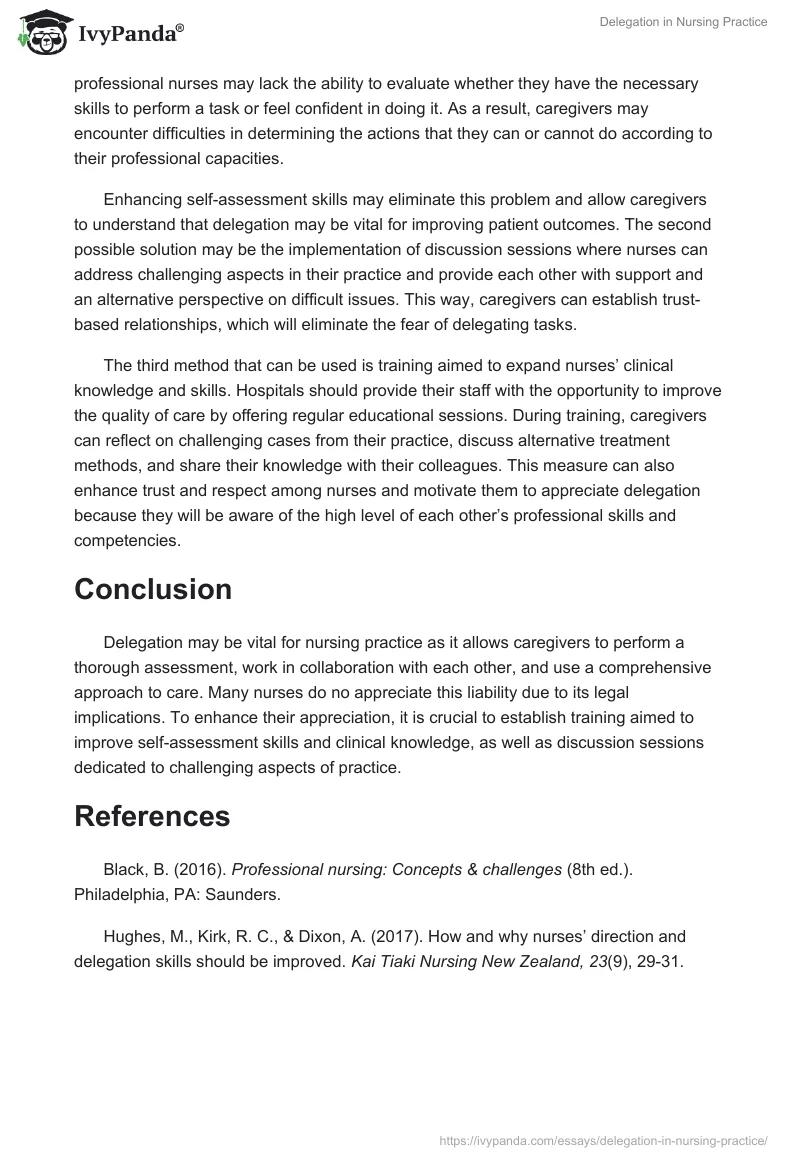 IvyPanda®

Delegation in Nursing Practice

professional nurses may lack the ability to evaluate whether they have the necessary skills to perform a task or feel confident in doing it. As a result, caregivers may encounter difficulties in determining the actions that they can or cannot do according to their professional capacities.

Enhancing self-assessment skills may eliminate this problem and allow caregivers to understand that delegation may be vital for improving patient outcomes. The second possible solution may be the implementation of discussion sessions where nurses can address challenging aspects in their practice and provide each other with support and an alternative perspective on difficult issues. This way, caregivers can establish trust-based relationships, which will eliminate the fear of delegating tasks.

The third method that can be used is training aimed to expand nurses' clinical knowledge and skills. Hospitals should provide their staff with the opportunity to improve the quality of care by offering regular educational sessions. During training, caregivers can reflect on challenging cases from their practice, discuss alternative treatment methods, and share their knowledge with their colleagues. This measure can also enhance trust and respect among nurses and motivate them to appreciate delegation because they will be aware of the high level of each other's professional skills and competencies.

Conclusion

Delegation may be vital for nursing practice as it allows caregivers to perform a thorough assessment, work in collaboration with each other, and use a comprehensive approach to care. Many nurses do no appreciate this liability due to its legal implications. To enhance their appreciation, it is crucial to establish training aimed to improve self-assessment skills and clinical knowledge, as well as discussion sessions dedicated to challenging aspects of practice.

References

Black, B. (2016). Professional nursing: Concepts & challenges (8th ed.). Philadelphia, PA: Saunders.

Hughes, M., Kirk, R. C., & Dixon, A. (2017). How and why nurses' direction and delegation skills should be improved. Kai Tiaki Nursing New Zealand, 23(9), 29-31.

https://ivypanda.com/essays/delegation-in-nursing-practice/